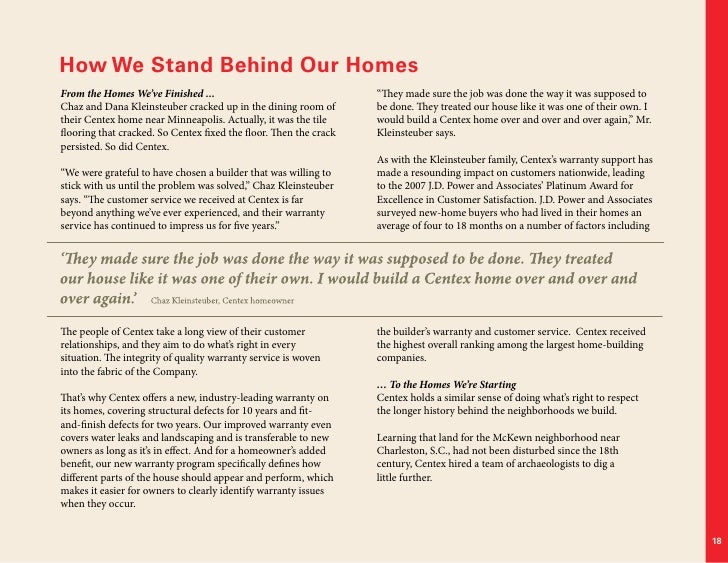 How We Stand Behind Our Homes

From the Homes We've Finished ...
Chaz and Dana Kleinsteuber cracked up in the dining room of their Centex home near Minneapolis. Actually, it was the tile flooring that cracked. So Centex fixed the floor. Then the crack persisted. So did Centex.

"We were grateful to have chosen a builder that was willing to stick with us until the problem was solved," Chaz Kleinsteuber says. "The customer service we received at Centex is far beyond anything we've ever experienced, and their warranty service has continued to impress us for five years."

"They made sure the job was done the way it was supposed to be done. They treated our house like it was one of their own. I would build a Centex home over and over and over again," Mr. Kleinsteuber says.

As with the Kleinsteuber family, Centex's warranty support has made a resounding impact on customers nationwide, leading to the 2007 J.D. Power and Associates' Platinum Award for Excellence in Customer Satisfaction. J.D. Power and Associates surveyed new-home buyers who had lived in their homes an average of four to 18 months on a number of factors including

'They made sure the job was done the way it was supposed to be done. They treated our house like it was one of their own. I would build a Centex home over and over and over again.' Chaz Kleinsteuber, Centex homeowner

The people of Centex take a long view of their customer relationships, and they aim to do what's right in every situation. The integrity of quality warranty service is woven into the fabric of the Company.

That's why Centex offers a new, industry-leading warranty on its homes, covering structural defects for 10 years and fit-and-finish defects for two years. Our improved warranty even covers water leaks and landscaping and is transferable to new owners as long as it's in effect. And for a homeowner's added benefit, our new warranty program specifically defines how different parts of the house should appear and perform, which makes it easier for owners to clearly identify warranty issues when they occur.

the builder's warranty and customer service. Centex received the highest overall ranking among the largest home-building companies.

... To the Homes We're Starting
Centex holds a similar sense of doing what's right to respect the longer history behind the neighborhoods we build.

Learning that land for the McKewn neighborhood near Charleston, S.C., had not been disturbed since the 18th century, Centex hired a team of archaeologists to dig a little further.

18